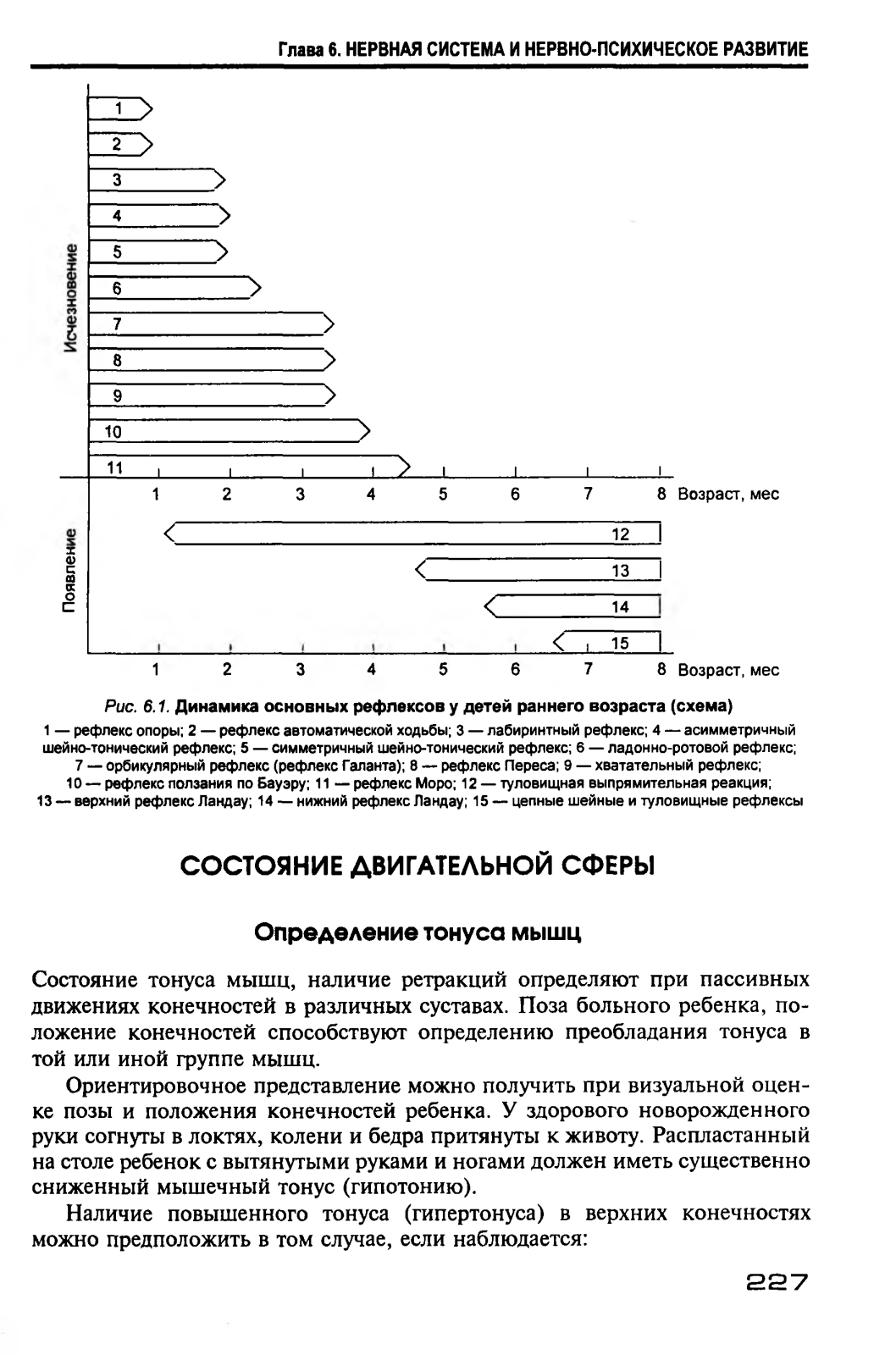 Глава 6. НЕРВНАЯ СИСТЕМА И НЕРВНО-ПСИХИЧЕСКОЕ РАЗВИТИЕ

Исчезновение

1
2
3
4
5
6
7
8
9
10
11

1 2 3 4 5 6 7 8 Возраст, мес

Появление

12
13
14
15

1 2 3 4 5 6 7 8 Возраст, мес

Рис. 6.1. Динамика основных рефлексов у детей раннего возраста (схема)

1 — рефлекс опоры; 2 — рефлекс автоматической ходьбы; 3 — лабиринтный рефлекс; 4 — асимметричный шейно-тонический рефлекс; 5 — симметричный шейно-тонический рефлекс; 6 — ладонно-ротовой рефлекс; 7 — орбикулярный рефлекс (рефлекс Галанта); 8 — рефлекс Переса; 9 — хватательный рефлекс; 10 — рефлекс ползания по Бауэру; 11 — рефлекс Моро; 12 — туловищная выпрямительная реакция; 13 — верхний рефлекс Ландау; 14 — нижний рефлекс Ландау; 15 — цепные шейные и туловищные рефлексы

СОСТОЯНИЕ ДВИГАТЕЛЬНОЙ СФЕРЫ

Определение тонуса мышц

Состояние тонуса мышц, наличие ретракций определяют при пассивных движениях конечностей в различных суставах. Поза больного ребенка, положение конечностей способствуют определению преобладания тонуса в той или иной группе мышц.

Ориентировочное представление можно получить при визуальной оценке позы и положения конечностей ребенка. У здорового новорожденного руки согнуты в локтях, колени и бедра притянуты к животу. Распластанный на столе ребенок с вытянутыми руками и ногами должен иметь существенно сниженный мышечный тонус (гипотонию).

Наличие повышенного тонуса (гипертонуса) в верхних конечностях можно предположить в том случае, если наблюдается:

227